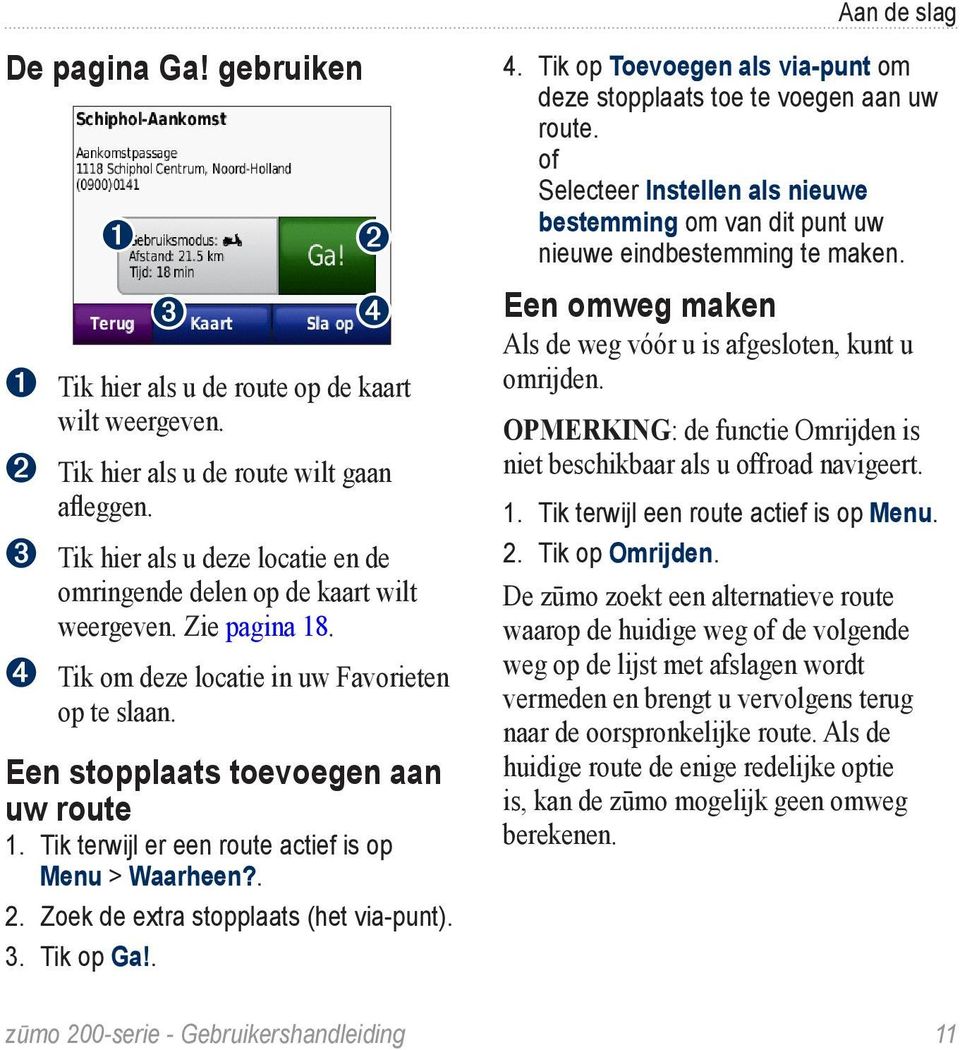 Aan de slag

De pagina Ga! gebruiken

Schiphol-Aankomst

Aankomstpassage
1118 Schiphol Centrum, Noord-Holland
(0900)0141

➊ Gebruiksmodus:
Afstand: 21.5 km
Tijd: 18 min

Ga! ➋

Terug ➌ Kaart Sla op ➍

➊ Tik hier als u de route op de kaart wilt weergeven.

➋ Tik hier als u de route wilt gaan afleggen.

➌ Tik hier als u deze locatie en de omringende delen op de kaart wilt weergeven. Zie pagina 18.

➍ Tik om deze locatie in uw Favorieten op te slaan.

Een stopplaats toevoegen aan uw route

1. Tik terwijl er een route actief is op Menu > Waarheen?.
2. Zoek de extra stopplaats (het via-punt).
3. Tik op Ga!.
4. Tik op Toevoegen als via-punt om deze stopplaats toe te voegen aan uw route.
of
Selecteer Instellen als nieuwe bestemming om van dit punt uw nieuwe eindbestemming te maken.

Een omweg maken

Als de weg vóór u is afgesloten, kunt u omrijden.

OPMERKING: de functie Omrijden is niet beschikbaar als u offroad navigeert.

1. Tik terwijl een route actief is op Menu.
2. Tik op Omrijden.

De zūmo zoekt een alternatieve route waarop de huidige weg of de volgende weg op de lijst met afslagen wordt vermeden en brengt u vervolgens terug naar de oorspronkelijke route. Als de huidige route de enige redelijke optie is, kan de zūmo mogelijk geen omweg berekenen.

zūmo 200-serie - Gebruikershandleiding 11